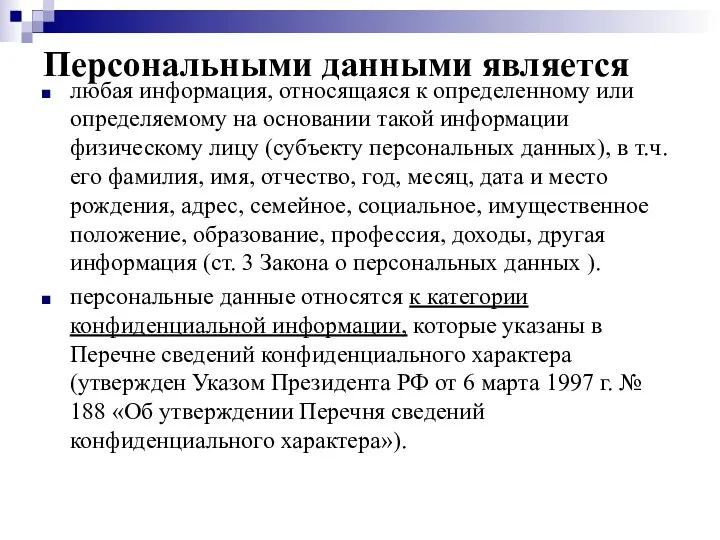 Персональными данными является

любая информация, относящаяся к определенному или определяемому на основании такой информации физическому лицу (субъекту персональных данных), в т.ч. его фамилия, имя, отчество, год, месяц, дата и место рождения, адрес, семейное, социальное, имущественное положение, образование, профессия, доходы, другая информация (ст. 3 Закона о персональных данных ).

персональные данные относятся к категории конфиденциальной информации, которые указаны в Перечне сведений конфиденциального характера (утвержден Указом Президента РФ от 6 марта 1997 г. № 188 «Об утверждении Перечня сведений конфиденциального характера»).